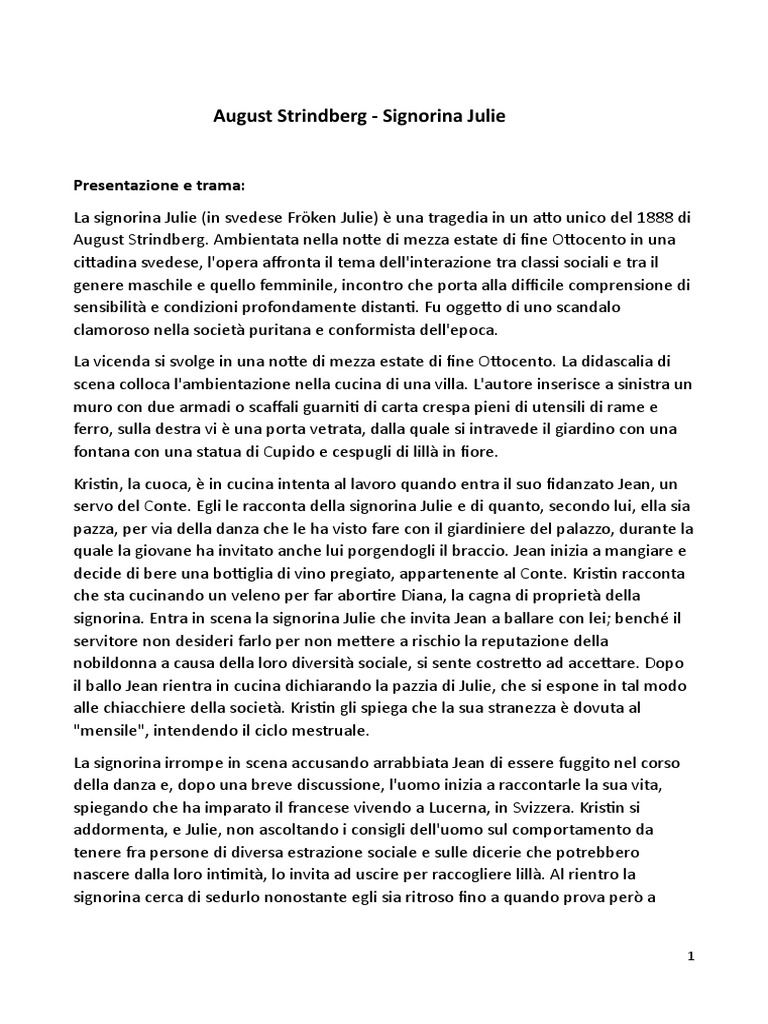 August Strindberg - Signorina Julie

Presentazione e trama:

La signorina Julie (in svedese Fröken Julie) è una tragedia in un atto unico del 1888 di August Strindberg. Ambientata nella notte di mezza estate di fine Ottocento in una cittadina svedese, l'opera affronta il tema dell'interazione tra classi sociali e tra il genere maschile e quello femminile, incontro che porta alla difficile comprensione di sensibilità e condizioni profondamente distanti. Fu oggetto di uno scandalo clamoroso nella società puritana e conformista dell'epoca.

La vicenda si svolge in una notte di mezza estate di fine Ottocento. La didascalia di scena colloca l'ambientazione nella cucina di una villa. L'autore inserisce a sinistra un muro con due armadi o scaffali guarniti di carta crespa pieni di utensili di rame e ferro, sulla destra vi è una porta vetrata, dalla quale si intravede il giardino con una fontana con una statua di Cupido e cespugli di lillà in fiore.

Kristin, la cuoca, è in cucina intenta al lavoro quando entra il suo fidanzato Jean, un servo del Conte. Egli le racconta della signorina Julie e di quanto, secondo lui, ella sia pazza, per via della danza che le ha visto fare con il giardiniere del palazzo, durante la quale la giovane ha invitato anche lui porgendogli il braccio. Jean inizia a mangiare e decide di bere una bottiglia di vino pregiato, appartenente al Conte. Kristin racconta che sta cucinando un veleno per far abortire Diana, la cagna di proprietà della signorina. Entra in scena la signorina Julie che invita Jean a ballare con lei; benché il servitore non desideri farlo per non mettere a rischio la reputazione della nobildonna a causa della loro diversità sociale, si sente costretto ad accettare. Dopo il ballo Jean rientra in cucina dichiarando la pazzia di Julie, che si espone in tal modo alle chiacchiere della società. Kristin gli spiega che la sua stranezza è dovuta al "mensile", intendendo il ciclo mestruale.

La signorina irrompe in scena accusando arrabbiata Jean di essere fuggito nel corso della danza e, dopo una breve discussione, l'uomo inizia a raccontarle la sua vita, spiegando che ha imparato il francese vivendo a Lucerna, in Svizzera. Kristin si addormenta, e Julie, non ascoltando i consigli dell'uomo sul comportamento da tenere fra persone di diversa estrazione sociale e sulle dicerie che potrebbero nascere dalla loro intimità, lo invita ad uscire per raccogliere lillà. Al rientro la signorina cerca di sedurlo nonostante egli sia ritroso fino a quando prova però a

1